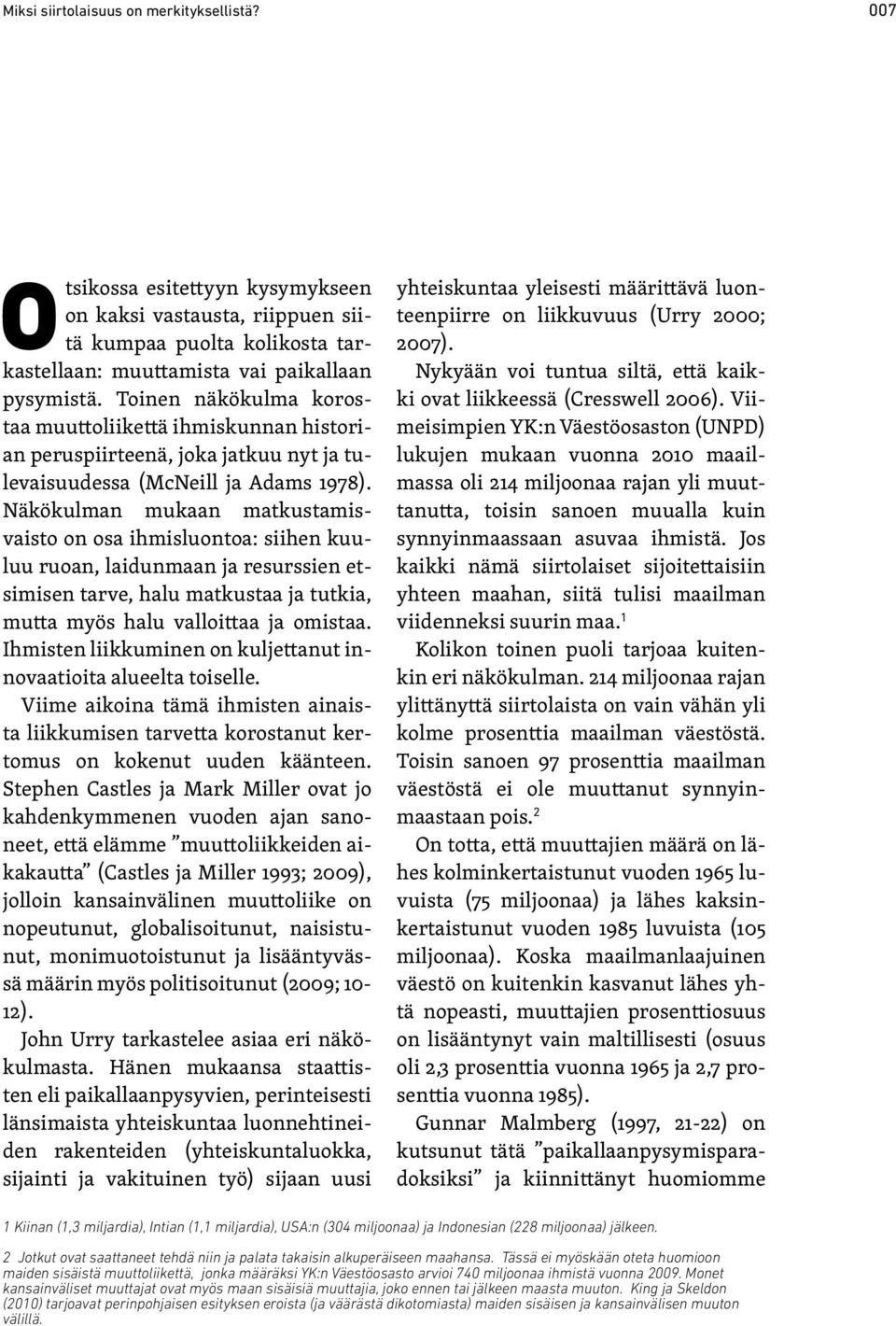 Miksi siirtolaisuus on merkityksellistä? 007

Otsikossa esitettyyn kysymykseen on kaksi vastausta, riippuen siitä kumpaa puolta kolikosta tarkastellaan: muuttamista vai paikallaan pysymistä. Toinen näkökulma korostaa muuttoliikettä ihmiskunnan historian peruspiirteenä, joka jatkuu nyt ja tulevaisuudessa (McNeill ja Adams 1978). Näkökulman mukaan matkustamisvaisto on osa ihmisluontoa: siihen kuuluu ruoan, laidunmaan ja resurssien etsimisen tarve, halu matkustaa ja tutkia, mutta myös halu valloittaa ja omistaa. Ihmisten liikkuminen on kuljettanut innovaatioita alueelta toiselle.

Viime aikoina tämä ihmisten ainaista liikkumisen tarvetta korostanut kertomus on kokenut uuden käänteen. Stephen Castles ja Mark Miller ovat jo kahdenkymmenen vuoden ajan sanoneet, että elämme ”muuttoliikkeiden aikakautta” (Castles ja Miller 1993; 2009), jolloin kansainvälinen muuttoliike on nopeutunut, globalisoitunut, naisistunut, monimuotoistunut ja lisääntyvässä määrin myös politisoitunut (2009; 10-12).

John Urry tarkastelee asiaa eri näkökulmasta. Hänen mukaansa staattisten eli paikallaanpysyvien, perinteisesti länsimaista yhteiskuntaa luonnehtineiden rakenteiden (yhteiskuntaluokka, sijainti ja vakituinen työ) sijaan uusi yhteiskuntaa yleisesti määrittävä luonteenpiirre on liikkuvuus (Urry 2000; 2007).

Nykyään voi tuntua siltä, että kaikki ovat liikkeessä (Cresswell 2006). Viimeisimpien YK:n Väestöosaston (UNPD) lukujen mukaan vuonna 2010 maailmassa oli 214 miljoonaa rajan yli muuttanutta, toisin sanoen muualla kuin synnyinmaassaan asuvaa ihmistä. Jos kaikki nämä siirtolaiset sijoitettaisiin yhteen maahan, siitä tulisi maailman viidenneksi suurin maa.$^1$

Kolikon toinen puoli tarjoaa kuitenkin eri näkökulman. 214 miljoonaa rajan ylittänyttä siirtolaista on vain vähän yli kolme prosenttia maailman väestöstä. Toisin sanoen 97 prosenttia maailman väestöstä ei ole muuttanut synnyinmaastaan pois.$^2$

On totta, että muuttajien määrä on lähes kolminkertaistunut vuoden 1965 luvuista (75 miljoonaa) ja lähes kaksinkertaistunut vuoden 1985 luvuista (105 miljoonaa). Koska maailmanlaajuinen väestö on kuitenkin kasvanut lähes yhtä nopeasti, muuttajien prosenttiosuus on lisääntynyt vain maltillisesti (osuus oli 2,3 prosenttia vuonna 1965 ja 2,7 prosenttia vuonna 1985).

Gunnar Malmberg (1997, 21-22) on kutsunut tätä ”paikallaanpysymisparadoksiksi” ja kiinnittänyt huomiomme

1 Kiinan (1,3 miljardia), Intian (1,1 miljardia), USA:n (304 miljoonaa) ja Indonesian (228 miljoonaa) jälkeen.

2 Jotkut ovat saattaneet tehdä niin ja palata takaisin alkuperäiseen maahansa. Tässä ei myöskään oteta huomioon maiden sisäistä muuttoliikettä, jonka määräksi YK:n Väestöosasto arvioi 740 miljoonaa ihmistä vuonna 2009. Monet kansainväliset muuttajat ovat myös maan sisäisiä muuttajia, joko ennen tai jälkeen maasta muuton. King ja Skeldon (2010) tarjoavat perinpohjaisen esityksen eroista (ja väärästä dikotomiasta) maiden sisäisen ja kansainvälisen muuton välillä.